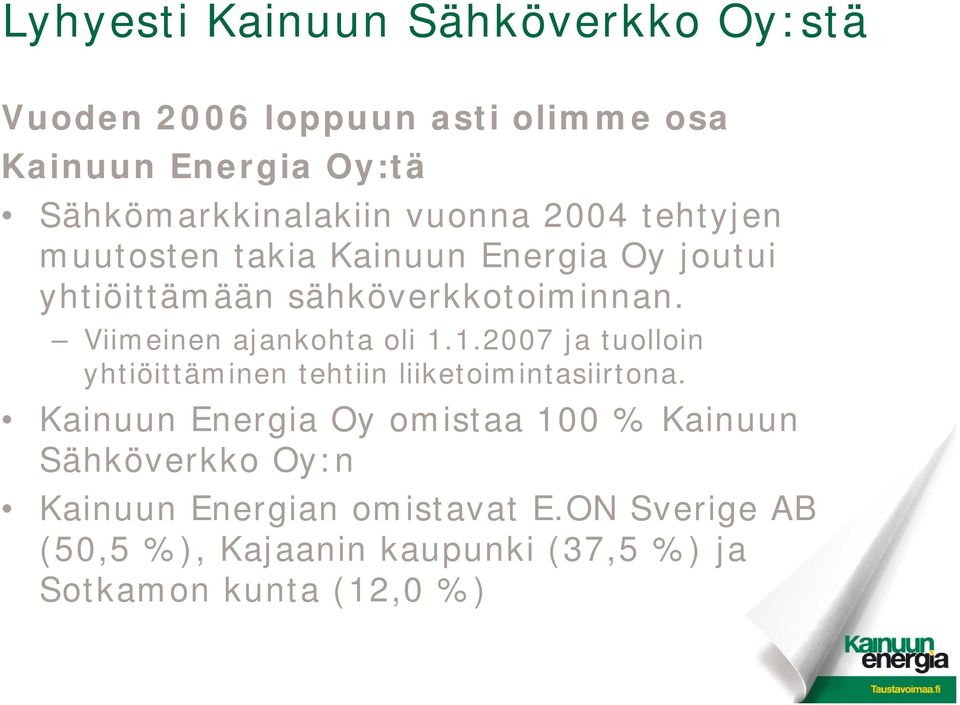 Lyhyesti Kainuun Sähköverkko Oy:stä

Vuoden 2006 loppuun asti olimme osa Kainuun Energia Oy:tä

• Sähkömarkkinalakiin vuonna 2004 tehtyjen muutosten takia Kainuun Energia Oy joutui yhtiöittämään sähköverkkotoiminnan.

– Viimeinen ajankohta oli 1.1.2007 ja tuolloin yhtiöittäminen tehtiin liiketoimintasiirtona.

• Kainuun Energia Oy omistaa 100 % Kainuun Sähköverkko Oy:n

• Kainuun Energian omistavat E.ON Sverige AB (50,5 %), Kajaanin kaupunki (37,5 %) ja Sotkamon kunta (12,0 %)

Kainuun energia
Taustavoimaa.fi